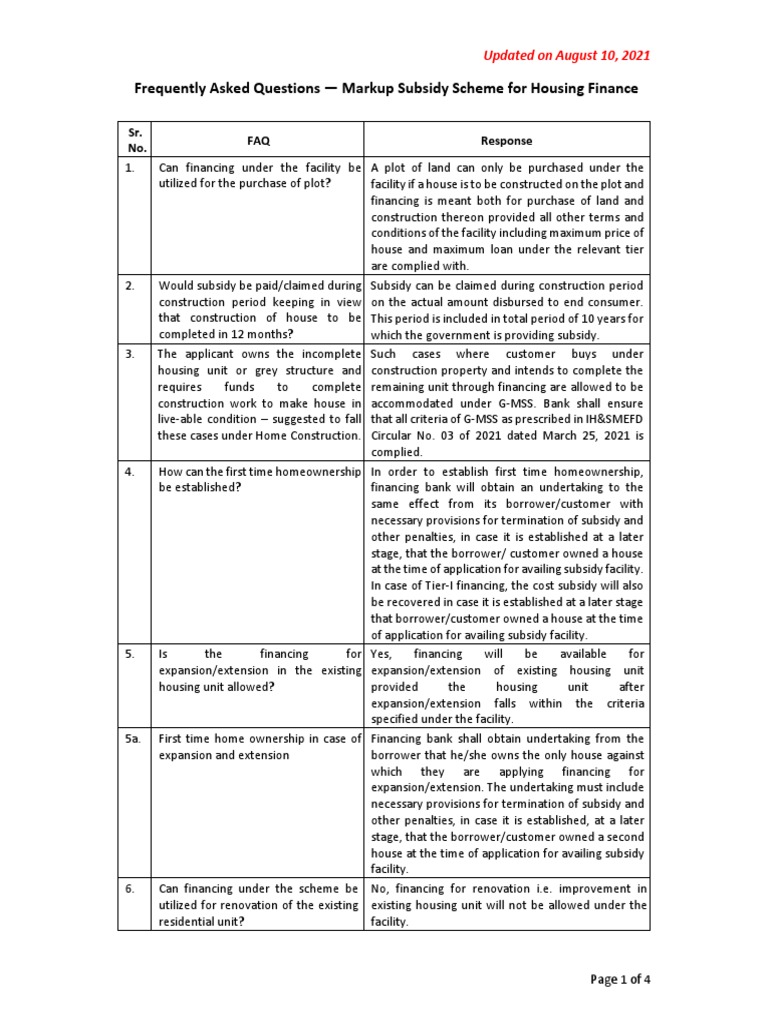 Updated on August 10, 2021

Frequently Asked Questions — Markup Subsidy Scheme for Housing Finance

| Sr. No. | FAQ | Response |
|---|---|---|
| 1. | Can financing under the facility be utilized for the purchase of plot? | A plot of land can only be purchased under the facility if a house is to be constructed on the plot and financing is meant both for purchase of land and construction thereon provided all other terms and conditions of the facility including maximum price of house and maximum loan under the relevant tier are complied with. |
| 2. | Would subsidy be paid/claimed during construction period keeping in view that construction of house to be completed in 12 months? | Subsidy can be claimed during construction period on the actual amount disbursed to end consumer. This period is included in total period of 10 years for which the government is providing subsidy. |
| 3. | The applicant owns the incomplete housing unit or grey structure and requires funds to complete construction work to make house in live-able condition – suggested to fall these cases under Home Construction. | Such cases where customer buys under construction property and intends to complete the remaining unit through financing are allowed to be accommodated under G-MSS. Bank shall ensure that all criteria of G-MSS as prescribed in IH&SMEFD Circular No. 03 of 2021 dated March 25, 2021 is complied. |
| 4. | How can the first time homeownership be established? | In order to establish first time homeownership, financing bank will obtain an undertaking to the same effect from its borrower/customer with necessary provisions for termination of subsidy and other penalties, in case it is established at a later stage, that the borrower/ customer owned a house at the time of application for availing subsidy facility. In case of Tier-I financing, the cost subsidy will also be recovered in case it is established at a later stage that borrower/customer owned a house at the time of application for availing subsidy facility. |
| 5. | Is the financing for expansion/extension in the existing housing unit allowed? | Yes, financing will be available for expansion/extension of existing housing unit provided the housing unit after expansion/extension falls within the criteria specified under the facility. |
| 5a. | First time home ownership in case of expansion and extension | Financing bank shall obtain undertaking from the borrower that he/she owns the only house against which they are applying financing for expansion/extension. The undertaking must include necessary provisions for termination of subsidy and other penalties, in case it is established, at a later stage, that the borrower/customer owned a second house at the time of application for availing subsidy facility. |
| 6. | Can financing under the scheme be utilized for renovation of the existing residential unit? | No, financing for renovation i.e. improvement in existing housing unit will not be allowed under the facility. |

Page 1 of 4